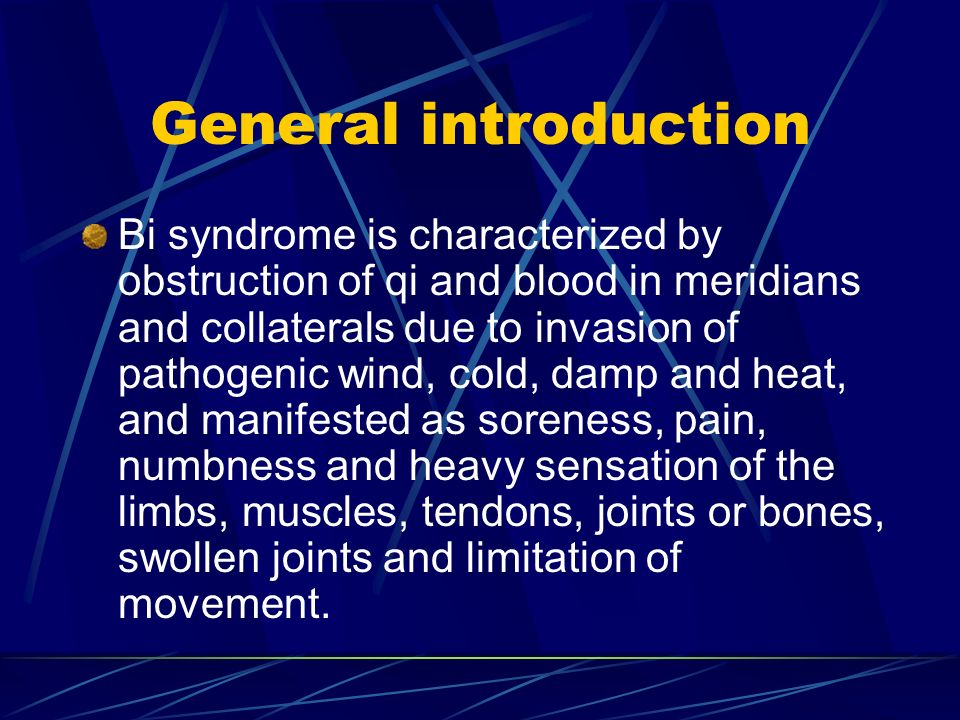 General introduction

Bi syndrome is characterized by obstruction of qi and blood in meridians and collaterals due to invasion of pathogenic wind, cold, damp and heat, and manifested as soreness, pain, numbness and heavy sensation of the limbs, muscles, tendons, joints or bones, swollen joints and limitation of movement.